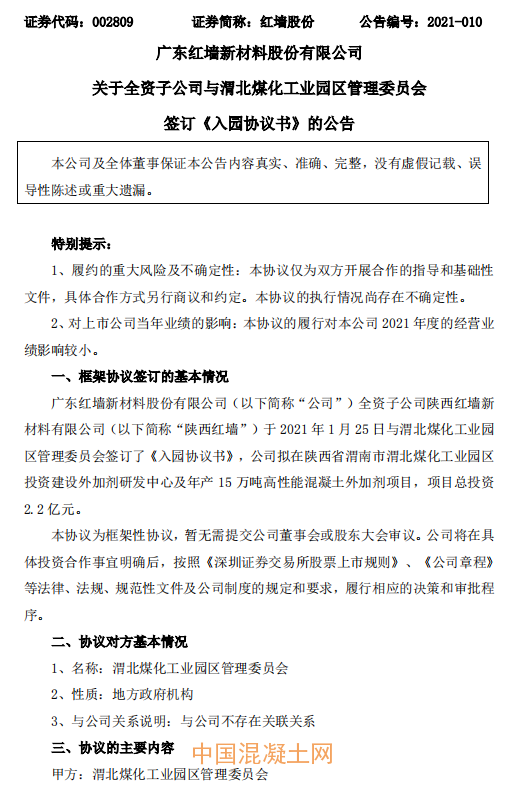 证券代码：002809　　证券简称：红墙股份　　公告编号：2021-010

广东红墙新材料股份有限公司

关于全资子公司与渭北煤化工业园区管理委员会

签订《入园协议书》的公告

本公司及全体董事保证本公告内容真实、准确、完整，没有虚假记载、误导性陈述或重大遗漏。

特别提示：

1、履约的重大风险及不确定性：本协议仅为双方开展合作的指导和基础性文件，具体合作方式另行商议和约定。本协议的执行情况尚存在不确定性。

2、对上市公司当年业绩的影响：本协议的履行对本公司 2021 年度的经营业绩影响较小。

一、框架协议签订的基本情况

广东红墙新材料股份有限公司（以下简称“公司”）全资子公司陕西红墙新材料有限公司（以下简称“陕西红墙”）于 2021 年 1 月 25 日与渭北煤化工业园区管理委员会签订了《入园协议书》，公司拟在陕西省渭南市渭北煤化工业园区投资建设外加剂研发中心及年产 15 万吨高性能混凝土外加剂项目，项目总投资 2.2 亿元。

本协议为框架性协议，暂无需提交公司董事会或股东大会审议。公司将在具体投资合作事宜明确后，按照《深圳证券交易所股票上市规则》、《公司章程》等法律、法规、规范性文件及公司制度的规定和要求，履行相应的决策和审批程序。

二、协议对方基本情况

1、名称：渭北煤化工业园区管理委员会

2、性质：地方政府机构

3、与公司关系说明：与公司不存在关联关系

三、协议的主要内容

中国混凝土网

甲方：渭北煤化工业园区管理委员会